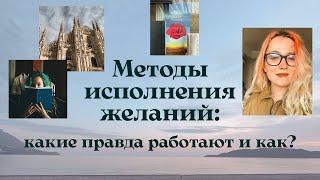 Методы исполнения желаний:

какие правда работают и как?